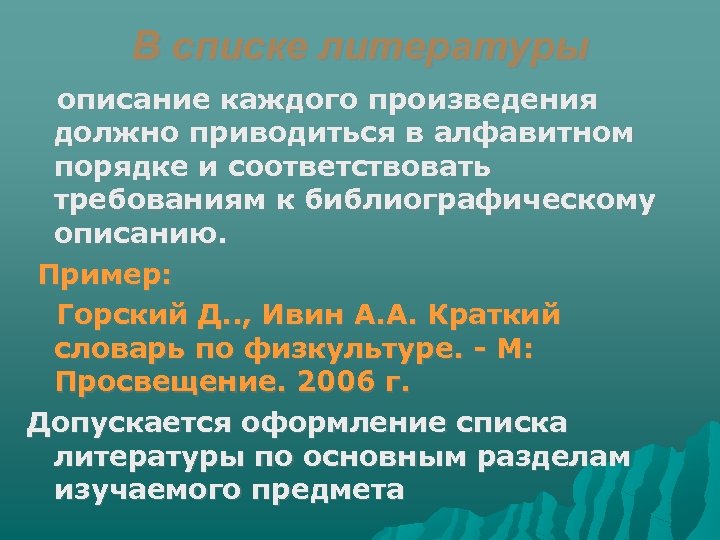 В списке литературы

описание каждого произведения должно приводиться в алфавитном порядке и соответствовать требованиям к библиографическому описанию.

Пример:

Горский Д.., Ивин А.А. Краткий словарь по физкультуре. - М: Просвещение. 2006 г.

Допускается оформление списка литературы по основным разделам изучаемого предмета